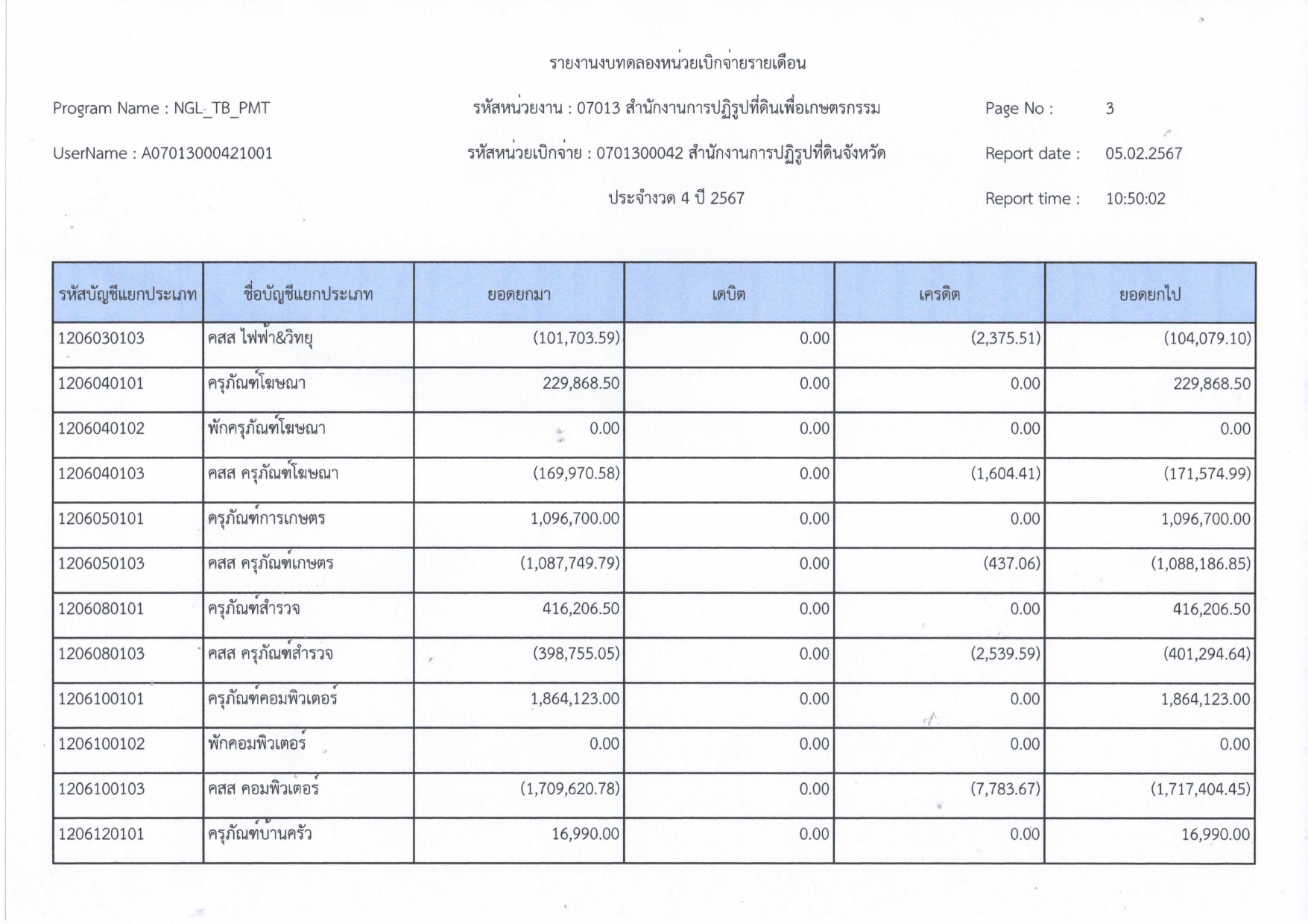 รายงานงบทดลองหน่วยเบิกจ่ายรายเดือน

Program Name : NGL_TB_PMT

รหัสหน่วยงาน : 07013 สำนักงานการปฏิรูปที่ดินเพื่อเกษตรกรรม

Page No : 3

UserName : A07013000421001

รหัสหน่วยเบิกจ่าย : 0701300042 สำนักงานการปฏิรูปที่ดินจังหวัด

Report date : 05.02.2567

ประจำงวด 4 ปี 2567

Report time : 10:50:02

| รหัสบัญชีแยกประเภท | ชื่อบัญชีแยกประเภท | ยอดยกมา | เดบิต | เครดิต | ยอดยกไป |
|---|---|---|---|---|---|
| 1206030103 | คสส ไฟฟ้า&วิทยุ | (101,703.59) | 0.00 | (2,375.51) | (104,079.10) |
| 1206040101 | ครุภัณฑ์โฆษณา | 229,868.50 | 0.00 | 0.00 | 229,868.50 |
| 1206040102 | พักครุภัณฑ์โฆษณา | 0.00 | 0.00 | 0.00 | 0.00 |
| 1206040103 | คสส ครุภัณฑ์โฆษณา | (169,970.58) | 0.00 | (1,604.41) | (171,574.99) |
| 1206050101 | ครุภัณฑ์การเกษตร | 1,096,700.00 | 0.00 | 0.00 | 1,096,700.00 |
| 1206050103 | คสส ครุภัณฑ์เกษตร | (1,087,749.79) | 0.00 | (437.06) | (1,088,186.85) |
| 1206080101 | ครุภัณฑ์สำรวจ | 416,206.50 | 0.00 | 0.00 | 416,206.50 |
| 1206080103 | คสส ครุภัณฑ์สำรวจ | (398,755.05) | 0.00 | (2,539.59) | (401,294.64) |
| 1206100101 | ครุภัณฑ์คอมพิวเตอร์ | 1,864,123.00 | 0.00 | 0.00 | 1,864,123.00 |
| 1206100102 | พักคอมพิวเตอร์ | 0.00 | 0.00 | 0.00 | 0.00 |
| 1206100103 | คสส คอมพิวเตอร์ | (1,709,620.78) | 0.00 | (7,783.67) | (1,717,404.45) |
| 1206120101 | ครุภัณฑ์บ้านครัว | 16,990.00 | 0.00 | 0.00 | 16,990.00 |